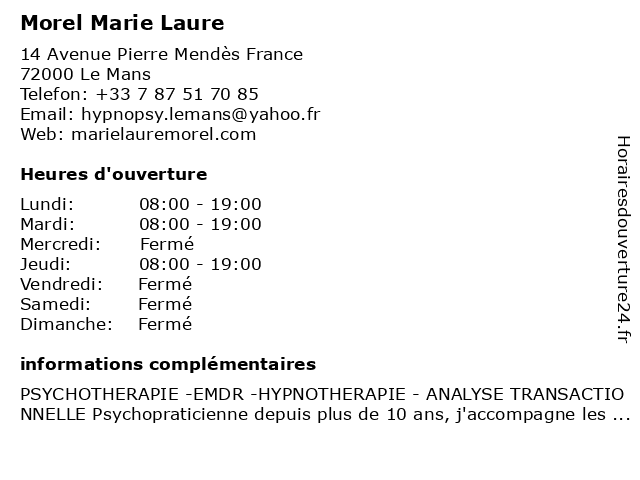 Morel Marie Laure

14 Avenue Pierre Mendès France
72000 Le Mans
Telefon: +33 7 87 51 70 85
Email: hypnopsy.lemans@yahoo.fr
Web: marielauremorel.com

Heures d'ouverture

Lundi: 08:00 - 19:00
Mardi: 08:00 - 19:00
Mercredi: Fermé
Jeudi: 08:00 - 19:00
Vendredi: Fermé
Samedi: Fermé
Dimanche: Fermé

informations complémentaires

PSYCHOTHERAPIE -EMDR -HYPNOTHERAPIE - ANALYSE TRANSACTIONNELLE Psychopraticienne depuis plus de 10 ans, j'accompagne les ...

Horairesdouverture24.fr